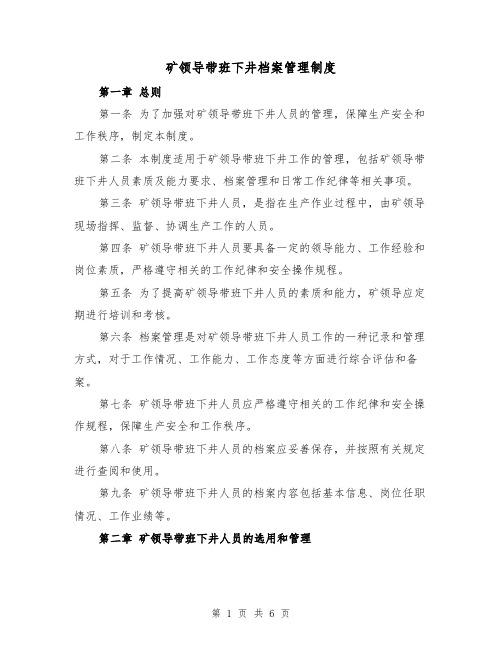 矿领导带班下井档案管理制度

第一章 总则

第一条 为了加强对矿领导带班下井人员的管理，保障生产安全和工作秩序，制定本制度。

第二条 本制度适用于矿领导带班下井工作的管理，包括矿领导带班下井人员素质及能力要求、档案管理和日常工作纪律等相关事项。

第三条 矿领导带班下井人员，是指在生产作业过程中，由矿领导现场指挥、监督、协调生产工作的人员。

第四条 矿领导带班下井人员要具备一定的领导能力、工作经验和岗位素质，严格遵守相关的工作纪律和安全操作规程。

第五条 为了提高矿领导带班下井人员的素质和能力，矿领导应定期进行培训和考核。

第六条 档案管理是对矿领导带班下井人员工作的一种记录和管理方式，对于工作情况、工作能力、工作态度等方面进行综合评估和备案。

第七条 矿领导带班下井人员应严格遵守相关的工作纪律和安全操作规程，保障生产安全和工作秩序。

第八条 矿领导带班下井人员的档案应妥善保存，并按照有关规定进行查阅和使用。

第九条 矿领导带班下井人员的档案内容包括基本信息、岗位任职情况、工作业绩等。

第二章 矿领导带班下井人员的选用和管理

第 1 页 共 6 页